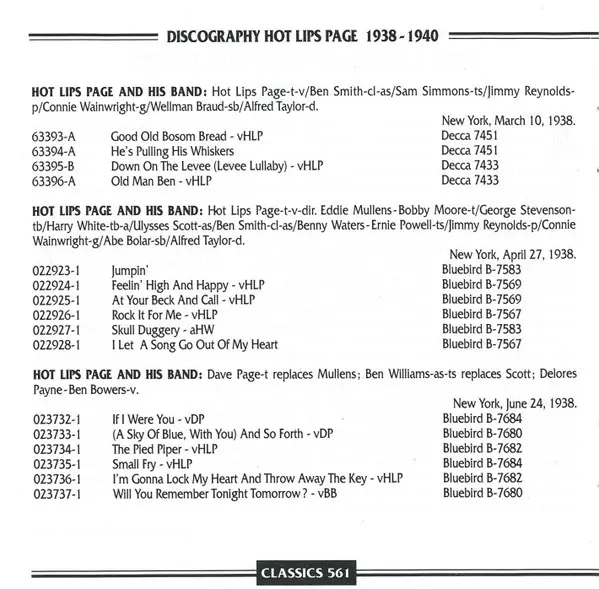 DISCOGRAPHY HOT LIPS PAGE 1938 - 1940

HOT LIPS PAGE AND HIS BAND: Hot Lips Page-t-v/Ben Smith-cl-as/Sam Simmons-ts/Jimmy Reynolds-p/Connie Wainwright-g/Wellman Braud-sb/Alfred Taylor-d.

New York, March 10, 1938.

| | | |
|---|---|---|
| 63393-A | Good Old Bosom Bread - vHLP | Decca 7451 |
| 63394-A | He's Pulling His Whiskers | Decca 7451 |
| 63395-B | Down On The Levee (Levee Lullaby) - vHLP | Decca 7433 |
| 63396-A | Old Man Ben - vHLP | Decca 7433 |

HOT LIPS PAGE AND HIS BAND: Hot Lips Page-t-v-dir. Eddie Mullens - Bobby Moore-t/George Stevenson-tb/Harry White-tb-a/Ulysses Scott-as/Ben Smith-cl-as/Benny Waters - Ernie Powell-ts/Jimmy Reynolds-p/Connie Wainwright-g/Abe Bolar-sb/Alfred Taylor-d.

New York, April 27, 1938.

| | | |
|---|---|---|
| 022923-1 | Jumpin' | Bluebird B-7583 |
| 022924-1 | Feelin' High And Happy - vHLP | Bluebird B-7569 |
| 022925-1 | At Your Beck And Call - vHLP | Bluebird B-7569 |
| 022926-1 | Rock It For Me - vHLP | Bluebird B-7567 |
| 022927-1 | Skull Duggery - aHW | Bluebird B-7583 |
| 022928-1 | I Let A Song Go Out Of My Heart | Bluebird B-7567 |

HOT LIPS PAGE AND HIS BAND: Dave Page-t replaces Mullens; Ben Williams-as-ts replaces Scott; Delores Payne - Ben Bowers-v.

New York, June 24, 1938.

| | | |
|---|---|---|
| 023732-1 | If I Were You - vDP | Bluebird B-7684 |
| 023733-1 | (A Sky Of Blue, With You) And So Forth - vDP | Bluebird B-7680 |
| 023734-1 | The Pied Piper - vHLP | Bluebird B-7682 |
| 023735-1 | Small Fry - vHLP | Bluebird B-7684 |
| 023736-1 | I'm Gonna Lock My Heart And Throw Away The Key - vHLP | Bluebird B-7682 |
| 023737-1 | Will You Remember Tonight Tomorrow ? - vBB | Bluebird B-7680 |

CLASSICS 561